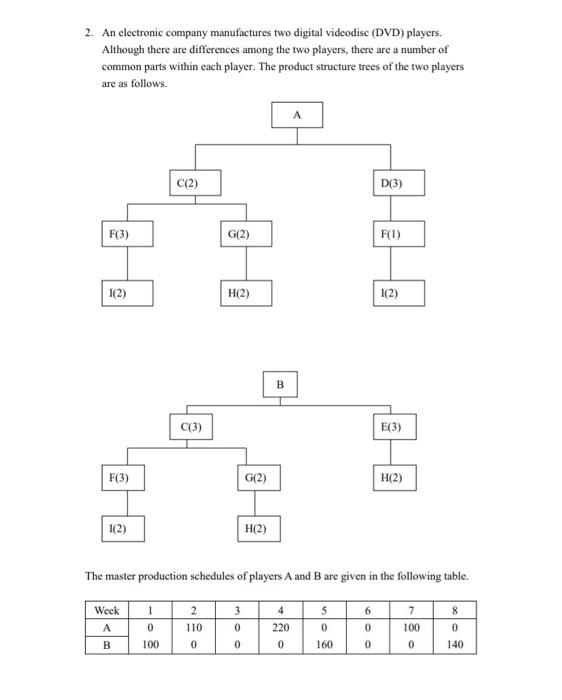 2. An electronic company manufactures two digital videodisc (DVD) players. Although there are differences among the two players, there are a number of common parts within each player. The product structure trees of the two players are as follows.

A

C(2)

D(3)

F(3)

G(2)

F(1)

I(2)

H(2)

I(2)

B

C(3)

E(3)

F(3)

G(2)

H(2)

I(2)

H(2)

The master production schedules of players A and B are given in the following table.

| Week | 1 | 2 | 3 | 4 | 5 | 6 | 7 | 8 |
|---|---|---|---|---|---|---|---|---|
| A | 0 | 110 | 0 | 220 | 0 | 0 | 100 | 0 |
| B | 100 | 0 | 0 | 0 | 160 | 0 | 0 | 140 |